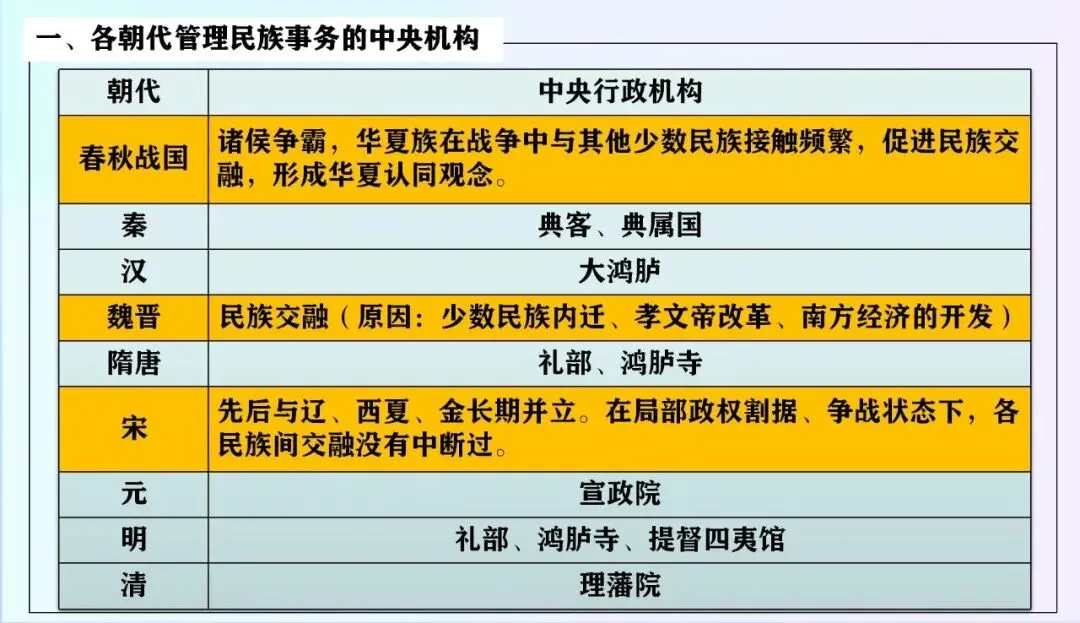 一、各朝代管理民族事务的中央机构

| 朝代 | 中央行政机构 |
|---|---|
| 春秋战国 | 诸侯争霸，华夏族在战争中与其他少数民族接触频繁，促进民族交融，形成华夏认同观念。 |
| 秦 | 典客、典属国 |
| 汉 | 大鸿胪 |
| 魏晋 | 民族交融（原因：少数民族内迁、孝文帝改革、南方经济的开发） |
| 隋唐 | 礼部、鸿胪寺 |
| 宋 | 先后与辽、西夏、金长期并立。在局部政权割据、争战状态下，各民族间交融没有中断过。 |
| 元 | 宣政院 |
| 明 | 礼部、鸿胪寺、提督四夷馆 |
| 清 | 理藩院 |